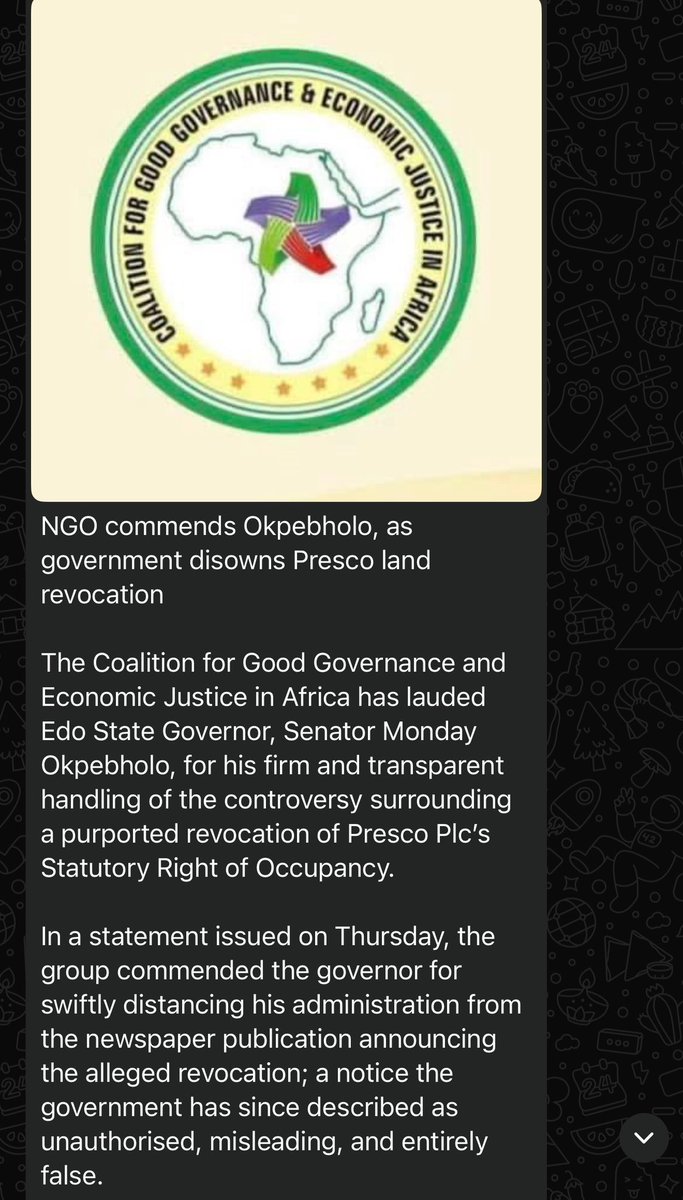 COALITION FOR GOOD GOVERNANCE & ECONOMIC JUSTICE IN AFRICA

NGO commends Okpebholo, as government disowns Presco land revocation

The Coalition for Good Governance and Economic Justice in Africa has lauded Edo State Governor, Senator Monday Okpebholo, for his firm and transparent handling of the controversy surrounding a purported revocation of Presco Plc's Statutory Right of Occupancy.

In a statement issued on Thursday, the group commended the governor for swiftly distancing his administration from the newspaper publication announcing the alleged revocation; a notice the government has since described as unauthorised, misleading, and entirely false.